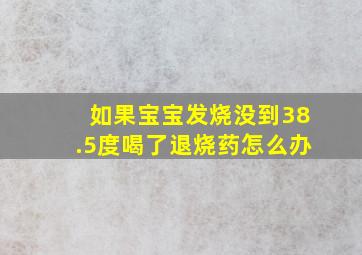 如果宝宝发烧没到38.5度喝了退烧药怎么办